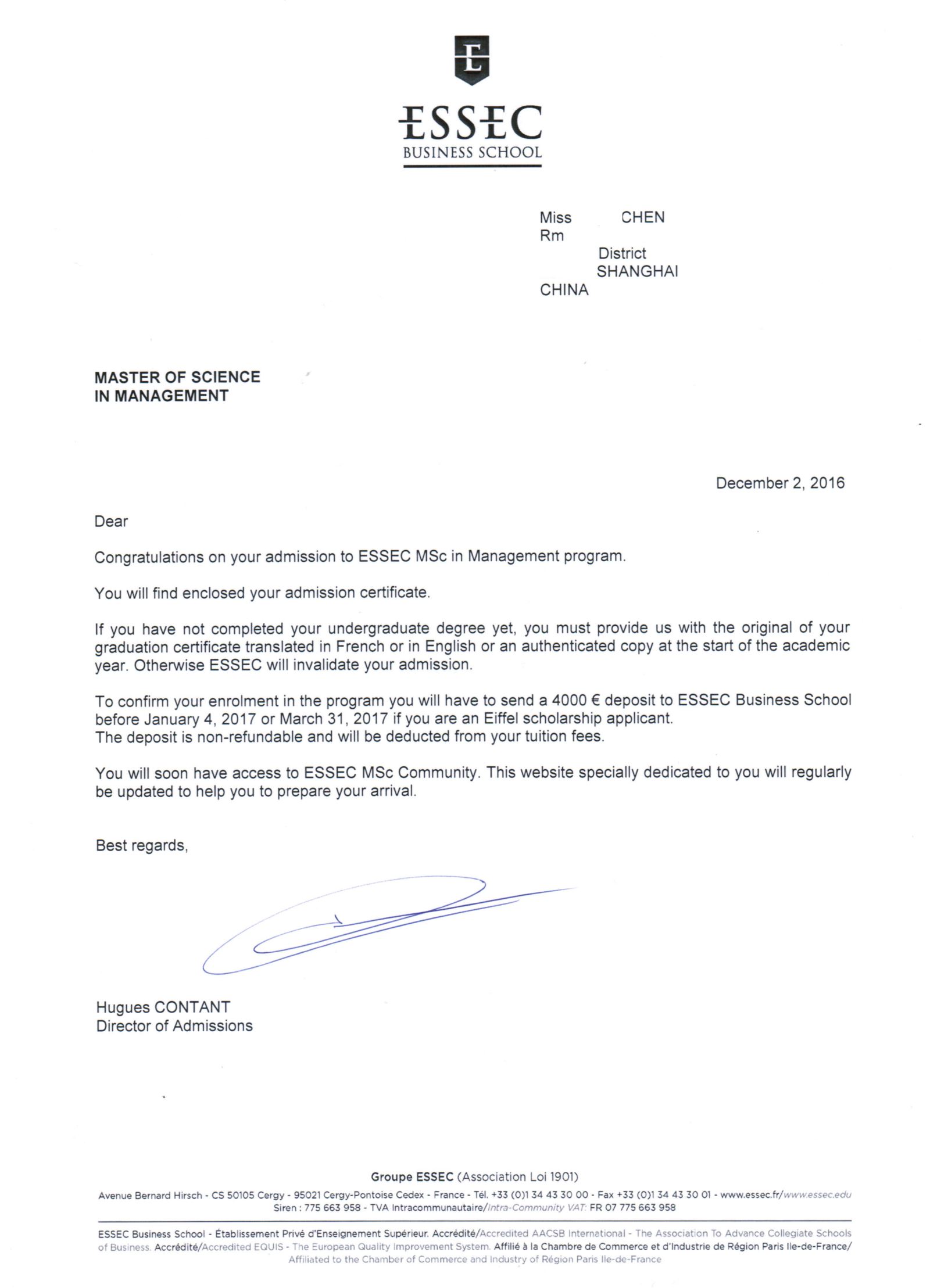 E
ESSEC
BUSINESS SCHOOL

Miss CHEN
Rm
District
SHANGHAI
CHINA

MASTER OF SCIENCE
IN MANAGEMENT

December 2, 2016

Dear

Congratulations on your admission to ESSEC MSc in Management program.

You will find enclosed your admission certificate.

If you have not completed your undergraduate degree yet, you must provide us with the original of your graduation certificate translated in French or in English or an authenticated copy at the start of the academic year. Otherwise ESSEC will invalidate your admission.

To confirm your enrolment in the program you will have to send a 4000 € deposit to ESSEC Business School before January 4, 2017 or March 31, 2017 if you are an Eiffel scholarship applicant.
The deposit is non-refundable and will be deducted from your tuition fees.

You will soon have access to ESSEC MSc Community. This website specially dedicated to you will regularly be updated to help you to prepare your arrival.

Best regards,

Hugues CONTANT
Director of Admissions

Groupe ESSEC (Association Loi 1901)
Avenue Bernard Hirsch - CS 50105 Cergy - 95021 Cergy-Pontoise Cedex - France - Tél. +33 (0)1 34 43 30 00 - Fax +33 (0)1 34 43 30 01 - www.essec.fr/www.essec.edu
Siren : 775 663 958 - TVA Intracommunautaire/Intra-Community VAT: FR 07 775 663 958

ESSEC Business School - Établissement Privé d'Enseignement Supérieur. Accrédité/Accredited AACSB International - The Association To Advance Collegiate Schools of Business. Accrédité/Accredited EQUIS - The European Quality Improvement System. Affilié à la Chambre de Commerce et d'Industrie de Région Paris Ile-de-France/ Affiliated to the Chamber of Commerce and Industry of Région Paris Ile-de-France